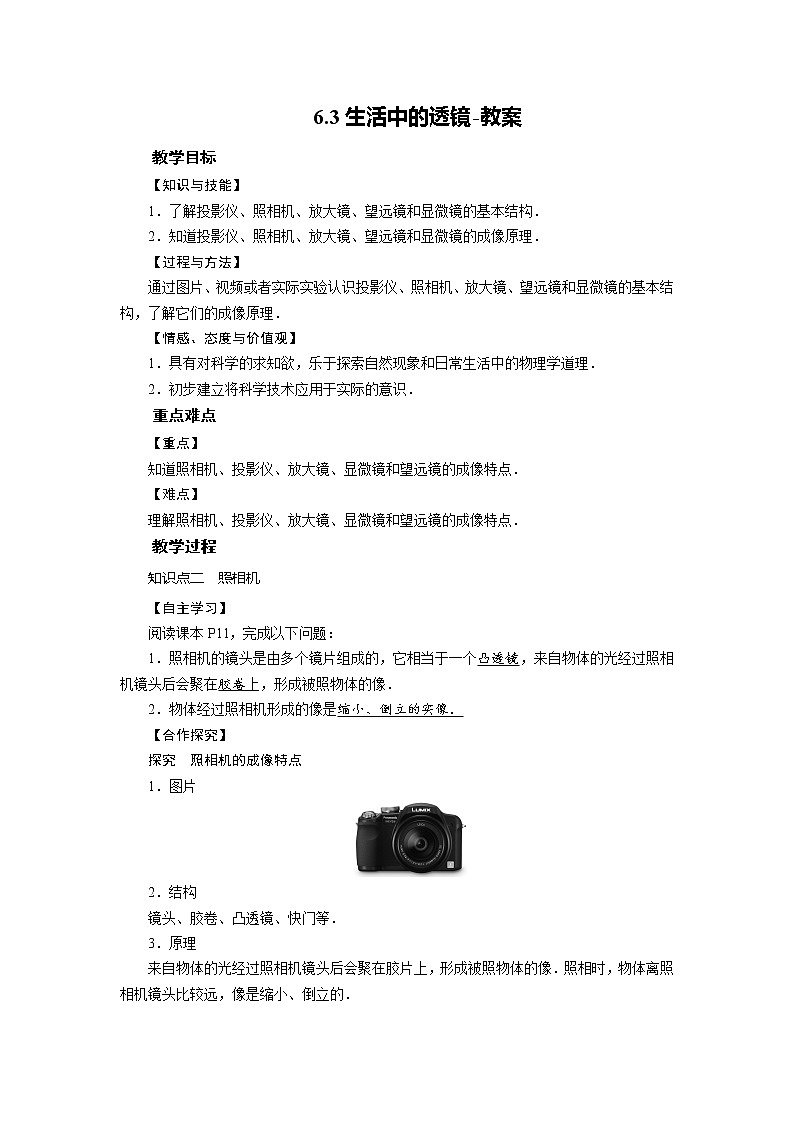 6.3 生活中的透镜-教案

教学目标

【知识与技能】

1．了解投影仪、照相机、放大镜、望远镜和显微镜的基本结构．

2．知道投影仪、照相机、放大镜、望远镜和显微镜的成像原理．

【过程与方法】

通过图片、视频或者实际实验认识投影仪、照相机、放大镜、望远镜和显微镜的基本结构，了解它们的成像原理．

【情感、态度与价值观】

1．具有对科学的求知欲，乐于探索自然现象和日常生活中的物理学道理．

2．初步建立将科学技术应用于实际的意识．

重点难点

【重点】

知道照相机、投影仪、放大镜、显微镜和望远镜的成像特点．

【难点】

理解照相机、投影仪、放大镜、显微镜和望远镜的成像特点．

教学过程

知识点二　照相机

【自主学习】

阅读课本 P11，完成以下问题：

1．照相机的镜头是由多个镜片组成的，它相当于一个凸透镜，来自物体的光经过照相机镜头后会聚在胶卷上，形成被照物体的像．

2．物体经过照相机形成的像是缩小、倒立的实像．

【合作探究】

探究　照相机的成像特点

1．图片

LUMIX

2．结构

镜头、胶卷、凸透镜、快门等．

3．原理

来自物体的光经过照相机镜头后会聚在胶片上，形成被照物体的像．照相时，物体离照相机镜头比较远，像是缩小、倒立的．